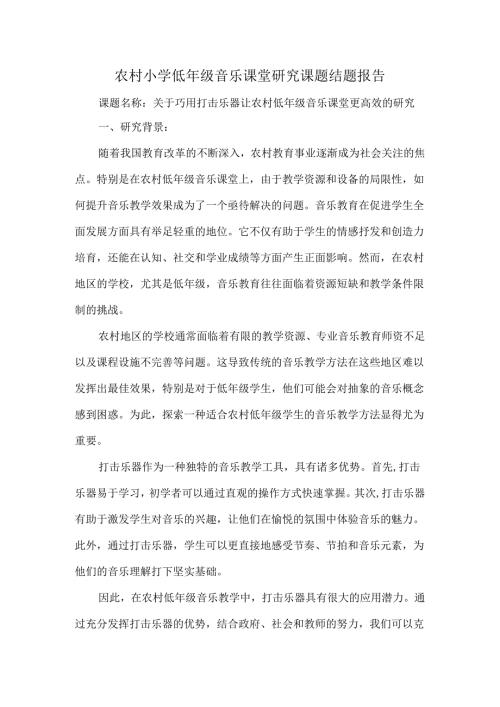 农村小学低年级音乐课堂研究课题结题报告

课题名称：关于巧用打击乐器让农村低年级音乐课堂更高效的研究

一、研究背景：

随着我国教育改革的不断深入，农村教育事业逐渐成为社会关注的焦点。特别是在农村低年级音乐课堂上，由于教学资源和设备的局限性，如何提升音乐教学效果成为了一个亟待解决的问题。音乐教育在促进学生全面发展方面具有举足轻重的地位。它不仅有助于学生的情感抒发和创造力培育，还能在认知、社交和学业成绩等方面产生正面影响。然而，在农村地区的学校，尤其是低年级，音乐教育往往面临着资源短缺和教学条件限制的挑战。

农村地区的学校通常面临着有限的教学资源、专业音乐教育师资不足以及课程设施不完善等问题。这导致传统的音乐教学方法在这些地区难以发挥出最佳效果，特别是对于低年级学生，他们可能会对抽象的音乐概念感到困惑。为此，探索一种适合农村低年级学生的音乐教学方法显得尤为重要。

打击乐器作为一种独特的音乐教学工具，具有诸多优势。首先，打击乐器易于学习，初学者可以通过直观的操作方式快速掌握。其次，打击乐器有助于激发学生对音乐的兴趣，让他们在愉悦的氛围中体验音乐的魅力。此外，通过打击乐器，学生可以更直接地感受节奏、节拍和音乐元素，为他们的音乐理解打下坚实基础。

因此，在农村低年级音乐教学中，打击乐器具有很大的应用潜力。通过充分发挥打击乐器的优势，结合政府、社会和教师的努力，我们可以克